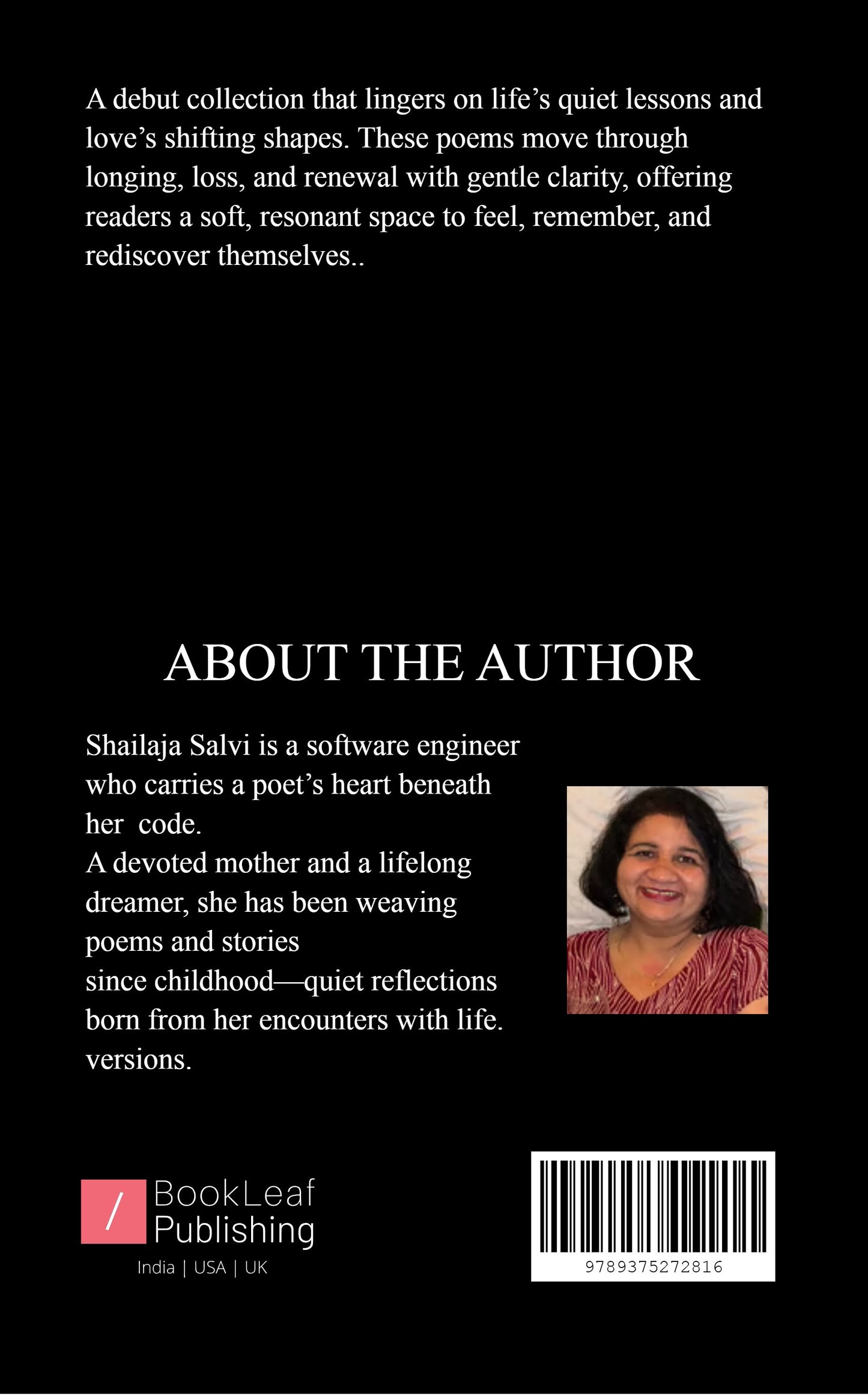 A debut collection that lingers on life's quiet lessons and love's shifting shapes. These poems move through longing, loss, and renewal with gentle clarity, offering readers a soft, resonant space to feel, remember, and rediscover themselves..

ABOUT THE AUTHOR

Shailaja Salvi is a software engineer who carries a poet's heart beneath her code.
A devoted mother and a lifelong dreamer, she has been weaving poems and stories since childhood—quiet reflections born from her encounters with life.
versions.

/ BookLeaf Publishing
India | USA | UK

9789375272816